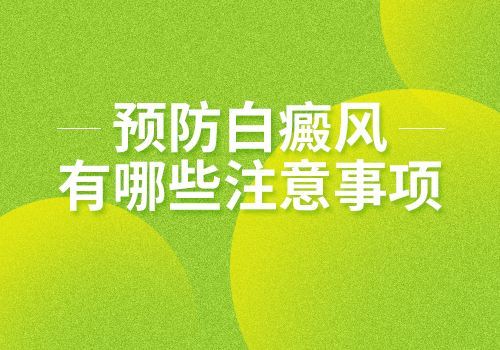 预防白癜风
有哪些注意事项